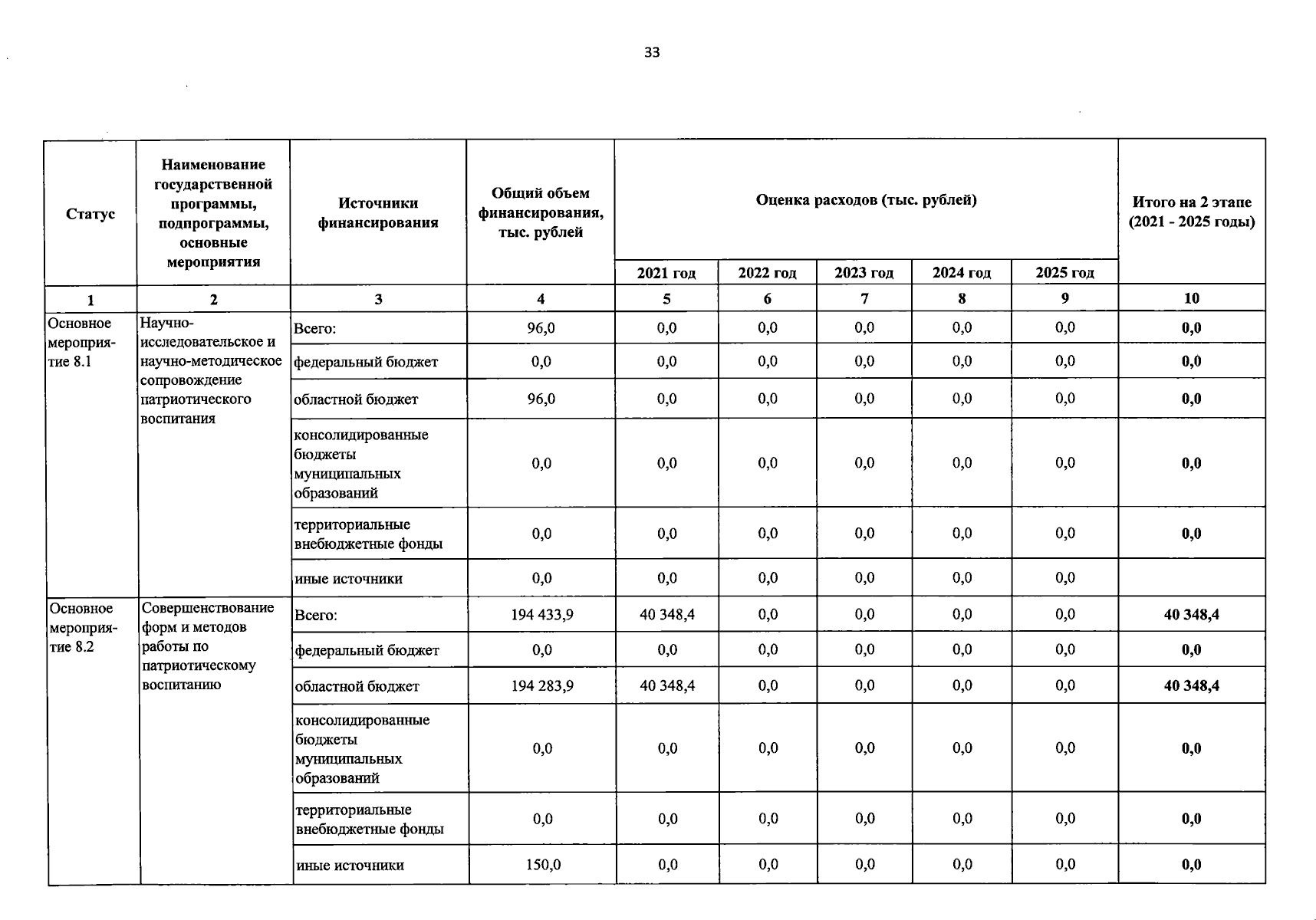 33

| Статус | Наименование государственной программы, подпрограммы, основные мероприятия | Источники финансирования | Общий объем финансирования, тыс. рублей | Оценка расходов (тыс. рублей) 2021 год | 2022 год | 2023 год | 2024 год | 2025 год | Итого на 2 этапе (2021 - 2025 годы) |
|---|---|---|---|---|---|---|---|---|---|
| 1 | 2 | 3 | 4 | 5 | 6 | 7 | 8 | 9 | 10 |
| Основное мероприятие 8.1 | Научно-исследовательское и научно-методическое сопровождение патриотического воспитания | Всего: | 96,0 | 0,0 | 0,0 | 0,0 | 0,0 | 0,0 | 0,0 |
| | | федеральный бюджет | 0,0 | 0,0 | 0,0 | 0,0 | 0,0 | 0,0 | 0,0 |
| | | областной бюджет | 96,0 | 0,0 | 0,0 | 0,0 | 0,0 | 0,0 | 0,0 |
| | | консолидированные бюджеты муниципальных образований | 0,0 | 0,0 | 0,0 | 0,0 | 0,0 | 0,0 | 0,0 |
| | | территориальные внебюджетные фонды | 0,0 | 0,0 | 0,0 | 0,0 | 0,0 | 0,0 | 0,0 |
| | | иные источники | 0,0 | 0,0 | 0,0 | 0,0 | 0,0 | 0,0 | |
| Основное мероприятие 8.2 | Совершенствование форм и методов работы по патриотическому воспитанию | Всего: | 194 433,9 | 40 348,4 | 0,0 | 0,0 | 0,0 | 0,0 | 40 348,4 |
| | | федеральный бюджет | 0,0 | 0,0 | 0,0 | 0,0 | 0,0 | 0,0 | 0,0 |
| | | областной бюджет | 194 283,9 | 40 348,4 | 0,0 | 0,0 | 0,0 | 0,0 | 40 348,4 |
| | | консолидированные бюджеты муниципальных образований | 0,0 | 0,0 | 0,0 | 0,0 | 0,0 | 0,0 | 0,0 |
| | | территориальные внебюджетные фонды | 0,0 | 0,0 | 0,0 | 0,0 | 0,0 | 0,0 | 0,0 |
| | | иные источники | 150,0 | 0,0 | 0,0 | 0,0 | 0,0 | 0,0 | 0,0 |